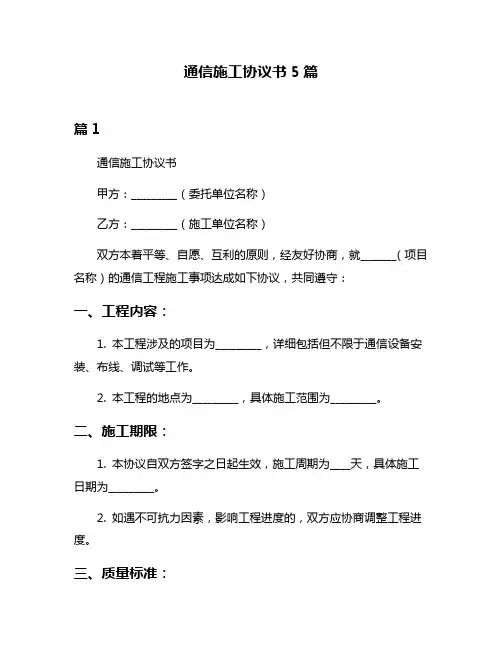 通信施工协议书 5 篇

篇 1

通信施工协议书

甲方：________（委托单位名称）

乙方：________（施工单位名称）

双方本着平等、自愿、互利的原则，经友好协商，就______（项目名称）的通信工程施工事项达成如下协议，共同遵守：

一、工程内容：

1. 本工程涉及的项目为________，详细包括但不限于通信设备安装、布线、调试等工作。

2. 本工程的地点为________，具体施工范围为________。

二、施工期限：

1. 本协议自双方签字之日起生效，施工周期为___天，具体施工日期为________。

2. 如遇不可抗力因素，影响工程进度的，双方应协商调整工程进度。

三、质量标准：